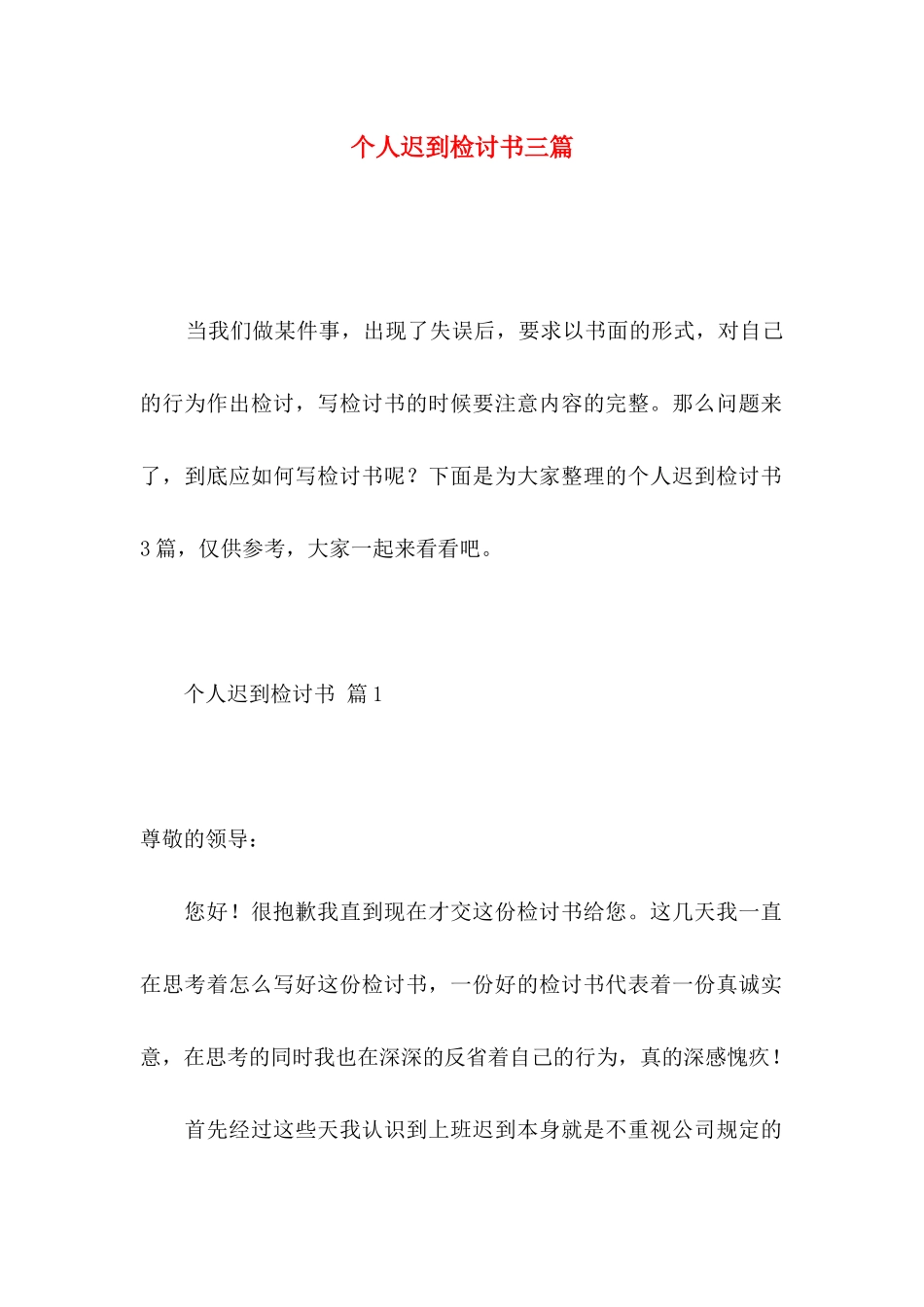 个人迟到检讨书三篇

当我们做某件事，出现了失误后，要求以书面的形式，对自己的行为作出检讨，写检讨书的时候要注意内容的完整。那么问题来了，到底应如何写检讨书呢？下面是为大家整理的个人迟到检讨书3篇，仅供参考，大家一起来看看吧。

个人迟到检讨书 篇1

尊敬的领导：

您好！很抱歉我直到现在才交这份检讨书给您。这几天我一直在思考着怎么写好这份检讨书，一份好的检讨书代表着一份真诚实意，在思考的同时我也在深深的反省着自己的行为，真的深感愧疚！

首先经过这些天我认识到上班迟到本身就是不重视公司规定的